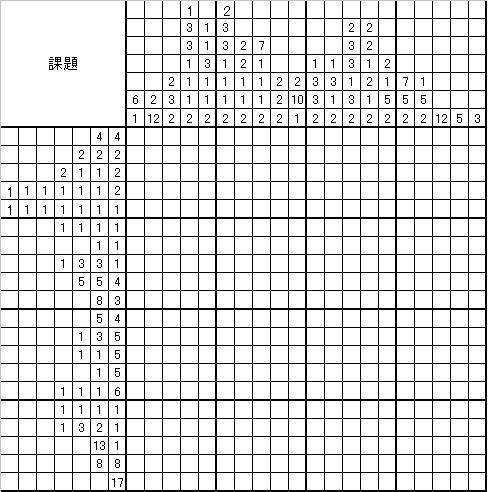 課題

| | | | | | | | | | | | | | | | | | | | |
|---|---|---|---|---|---|---|---|---|---|---|---|---|---|---|---|---|---|---|---|
| | | | 1 | | 2 | | | | | | | | | | | | | | |
| | | | 3 | 1 | 3 | | | | | | | 2 | 2 | | | | | | |
| | | | 3 | 1 | 3 | 2 | 7 | | | | | 3 | 2 | | | | | | |
| | | | 1 | 3 | 1 | 2 | 1 | | | 1 | 1 | 3 | 1 | 2 | | | | | |
| | | 2 | 1 | 1 | 1 | 1 | 1 | 2 | 2 | 3 | 3 | 1 | 2 | 1 | 7 | 1 | | | |
| 6 | 2 | 3 | 1 | 1 | 1 | 1 | 1 | 2 | 10 | 3 | 1 | 3 | 1 | 5 | 5 | 5 | | | |
| 1 | 12 | 2 | 2 | 2 | 2 | 2 | 2 | 2 | 1 | 2 | 2 | 2 | 2 | 2 | 2 | 2 | 12 | 5 | 3 |

| | | | | | | |
|---|---|---|---|---|---|---|
| | | | | | 4 | 4 |
| | | | | 2 | 2 | 2 |
| | | | 2 | 1 | 1 | 2 |
| 1 | 1 | 1 | 1 | 1 | 1 | 2 |
| 1 | 1 | 1 | 1 | 1 | 1 | 1 |
| | | | 1 | 1 | 1 | 1 |
| | | | | | 1 | 1 |
| | | | 1 | 3 | 3 | 1 |
| | | | | 5 | 5 | 4 |
| | | | | | 8 | 3 |
| | | | | | 5 | 4 |
| | | | | 1 | 3 | 5 |
| | | | | 1 | 1 | 5 |
| | | | | | 1 | 5 |
| | | | 1 | 1 | 1 | 6 |
| | | | 1 | 1 | 1 | 1 |
| | | | 1 | 3 | 2 | 1 |
| | | | | | 13 | 1 |
| | | | | | 8 | 8 |
| | | | | | | 17 |